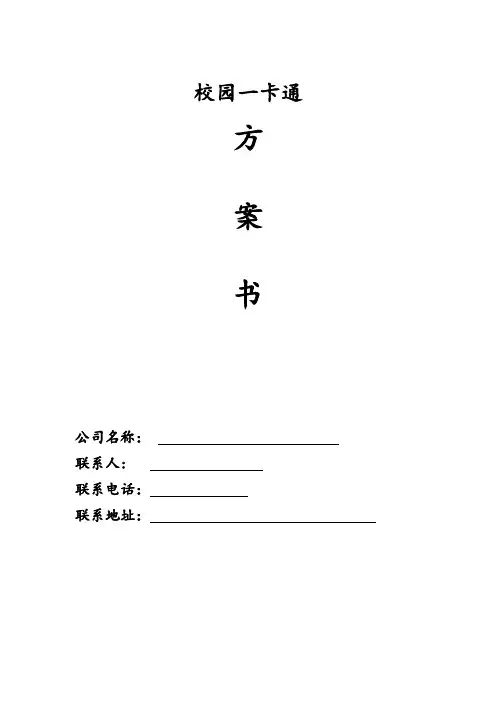 校园一卡通

方

案

书

公司名称：____
联系人：____
联系电话：____
联系地址：____